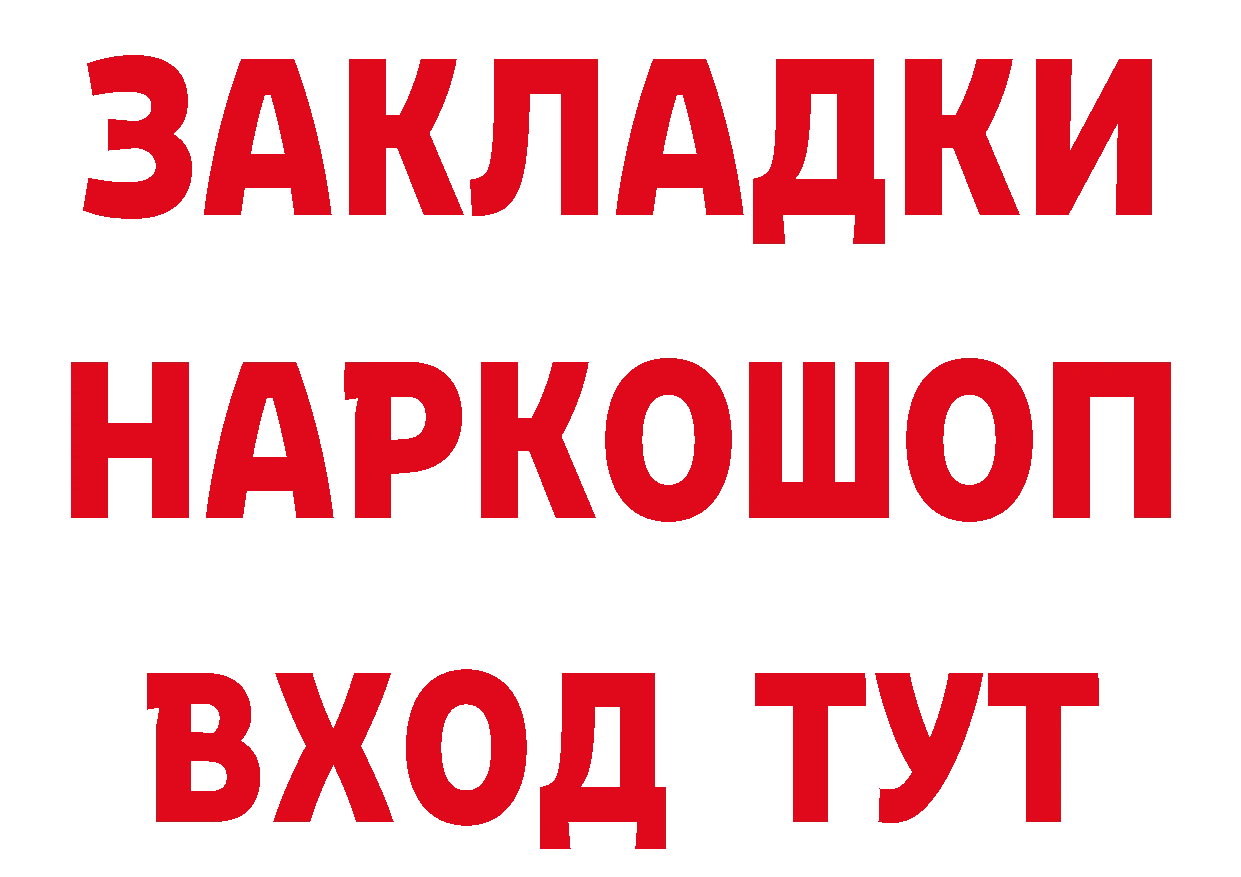 ЗАКЛАДКИ НАРКОШОП ВХОД ТУТ